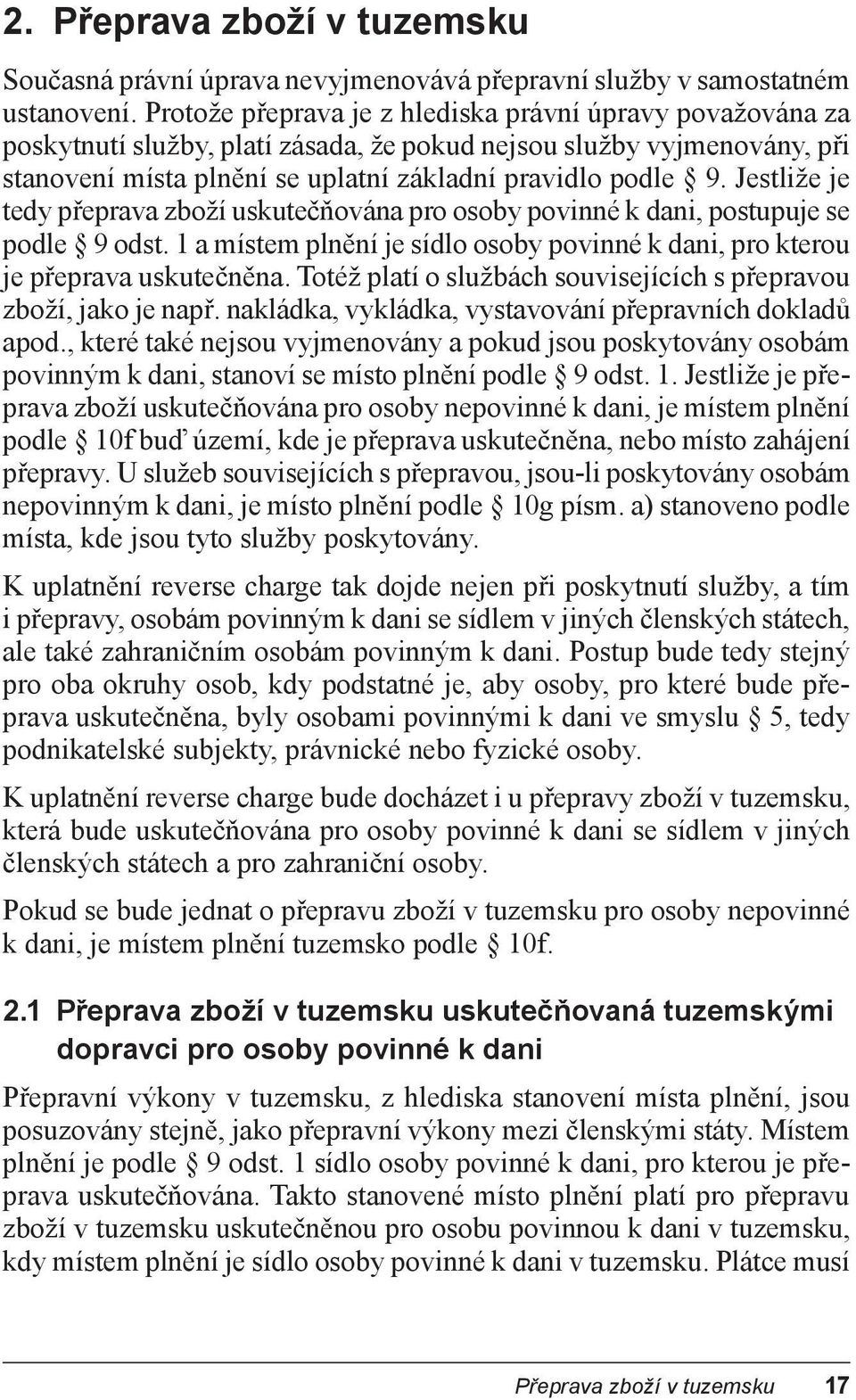 2. Přeprava zboží v tuzemsku

Současná právní úprava nevyjmenovává přepravní služby v samostatném ustanovení. Protože přeprava je z hlediska právní úpravy považována za poskytnutí služby, platí zásada, že pokud nejsou služby vyjmenovány, při stanovení místa plnění se uplatní základní pravidlo podle § 9. Jestliže je tedy přeprava zboží uskutečňována pro osoby povinné k dani, postupuje se podle § 9 odst. 1 a místem plnění je sídlo osoby povinné k dani, pro kterou je přeprava uskutečněna. Totéž platí o službách souvisejících s přepravou zboží, jako je např. nakládka, vykládka, vystavování přepravních dokladů apod., které také nejsou vyjmenovány a pokud jsou poskytovány osobám povinným k dani, stanoví se místo plnění podle § 9 odst. 1. Jestliže je přeprava zboží uskutečňována pro osoby nepovinné k dani, je místem plnění podle § 10f buď území, kde je přeprava uskutečněna, nebo místo zahájení přepravy. U služeb souvisejících s přepravou, jsou-li poskytovány osobám nepovinným k dani, je místo plnění podle § 10g písm. a) stanoveno podle místa, kde jsou tyto služby poskytovány.

K uplatnění reverse charge tak dojde nejen při poskytnutí služby, a tím i přepravy, osobám povinným k dani se sídlem v jiných členských státech, ale také zahraničním osobám povinným k dani. Postup bude tedy stejný pro oba okruhy osob, kdy podstatné je, aby osoby, pro které bude přeprava uskutečněna, byly osobami povinnými k dani ve smyslu § 5, tedy podnikatelské subjekty, právnické nebo fyzické osoby.

K uplatnění reverse charge bude docházet i u přepravy zboží v tuzemsku, která bude uskutečňována pro osoby povinné k dani se sídlem v jiných členských státech a pro zahraniční osoby.

Pokud se bude jednat o přepravu zboží v tuzemsku pro osoby nepovinné k dani, je místem plnění tuzemsko podle § 10f.

2.1 Přeprava zboží v tuzemsku uskutečňovaná tuzemskými dopravci pro osoby povinné k dani

Přepravní výkony v tuzemsku, z hlediska stanovení místa plnění, jsou posuzovány stejně, jako přepravní výkony mezi členskými státy. Místem plnění je podle § 9 odst. 1 sídlo osoby povinné k dani, pro kterou je přeprava uskutečňována. Takto stanovené místo plnění platí pro přepravu zboží v tuzemsku uskutečněnou pro osobu povinnou k dani v tuzemsku, kdy místem plnění je sídlo osoby povinné k dani v tuzemsku. Plátce musí

Přeprava zboží v tuzemsku 17